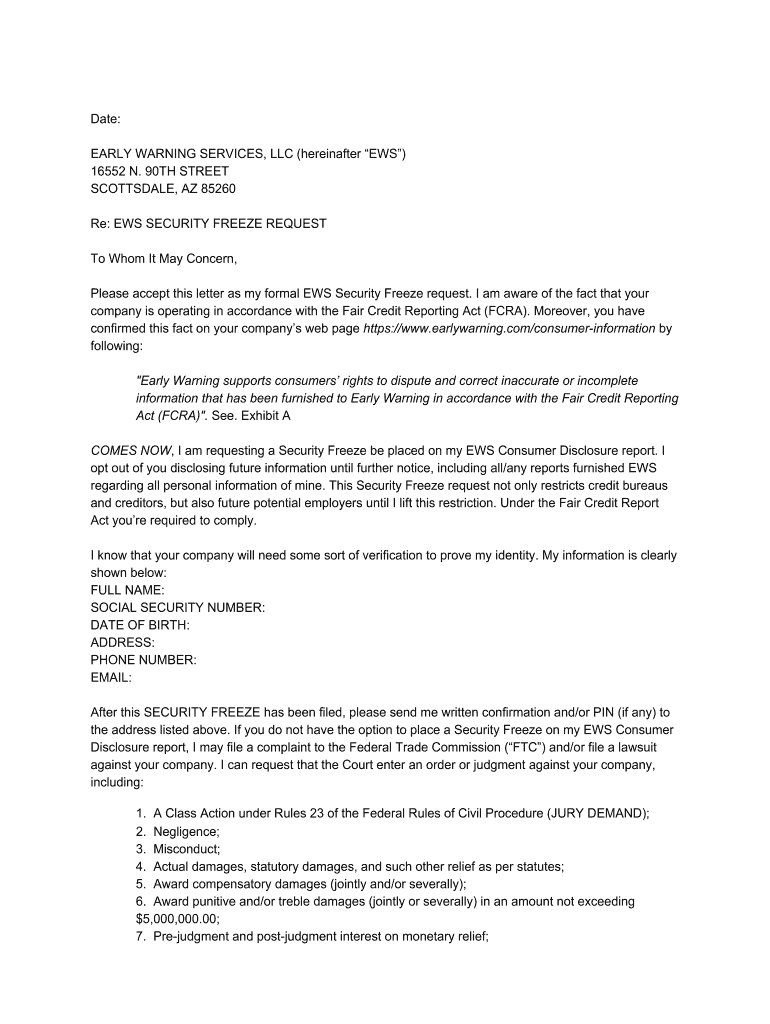 Date:

EARLY WARNING SERVICES, LLC (hereinafter “EWS”)
16552 N. 90TH STREET
SCOTTSDALE, AZ 85260

Re: EWS SECURITY FREEZE REQUEST

To Whom It May Concern,

Please accept this letter as my formal EWS Security Freeze request. I am aware of the fact that your company is operating in accordance with the Fair Credit Reporting Act (FCRA). Moreover, you have confirmed this fact on your company’s web page https://www.earlywarning.com/consumer-information by following:

"Early Warning supports consumers' rights to dispute and correct inaccurate or incomplete information that has been furnished to Early Warning in accordance with the Fair Credit Reporting Act (FCRA)". See. Exhibit A

COMES NOW, I am requesting a Security Freeze be placed on my EWS Consumer Disclosure report. I opt out of you disclosing future information until further notice, including all/any reports furnished EWS regarding all personal information of mine. This Security Freeze request not only restricts credit bureaus and creditors, but also future potential employers until I lift this restriction. Under the Fair Credit Report Act you’re required to comply.

I know that your company will need some sort of verification to prove my identity. My information is clearly shown below:
FULL NAME:
SOCIAL SECURITY NUMBER:
DATE OF BIRTH:
ADDRESS:
PHONE NUMBER:
EMAIL:

After this SECURITY FREEZE has been filed, please send me written confirmation and/or PIN (if any) to the address listed above. If you do not have the option to place a Security Freeze on my EWS Consumer Disclosure report, I may file a complaint to the Federal Trade Commission (“FTC”) and/or file a lawsuit against your company. I can request that the Court enter an order or judgment against your company, including:

1. A Class Action under Rules 23 of the Federal Rules of Civil Procedure (JURY DEMAND);
2. Negligence;
3. Misconduct;
4. Actual damages, statutory damages, and such other relief as per statutes;
5. Award compensatory damages (jointly and/or severally);
6. Award punitive and/or treble damages (jointly or severally) in an amount not exceeding $5,000,000.00;
7. Pre-judgment and post-judgment interest on monetary relief;